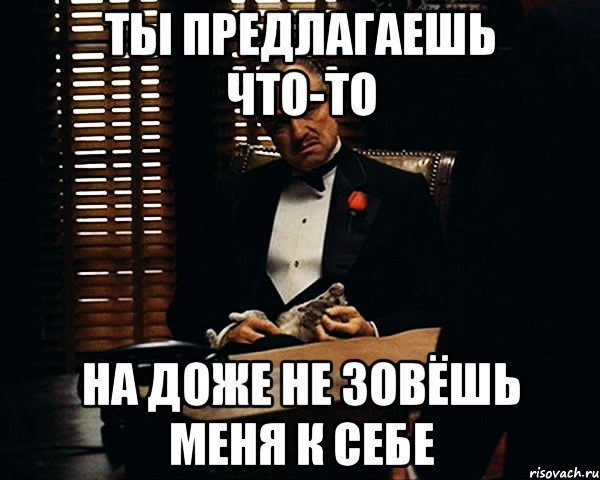 ТЫ ПРЕДЛАГАЕШЬ ЧТО-ТО

НА ДОЖЕ НЕ ЗОВЁШЬ МЕНЯ К СЕБЕ

risovach.ru